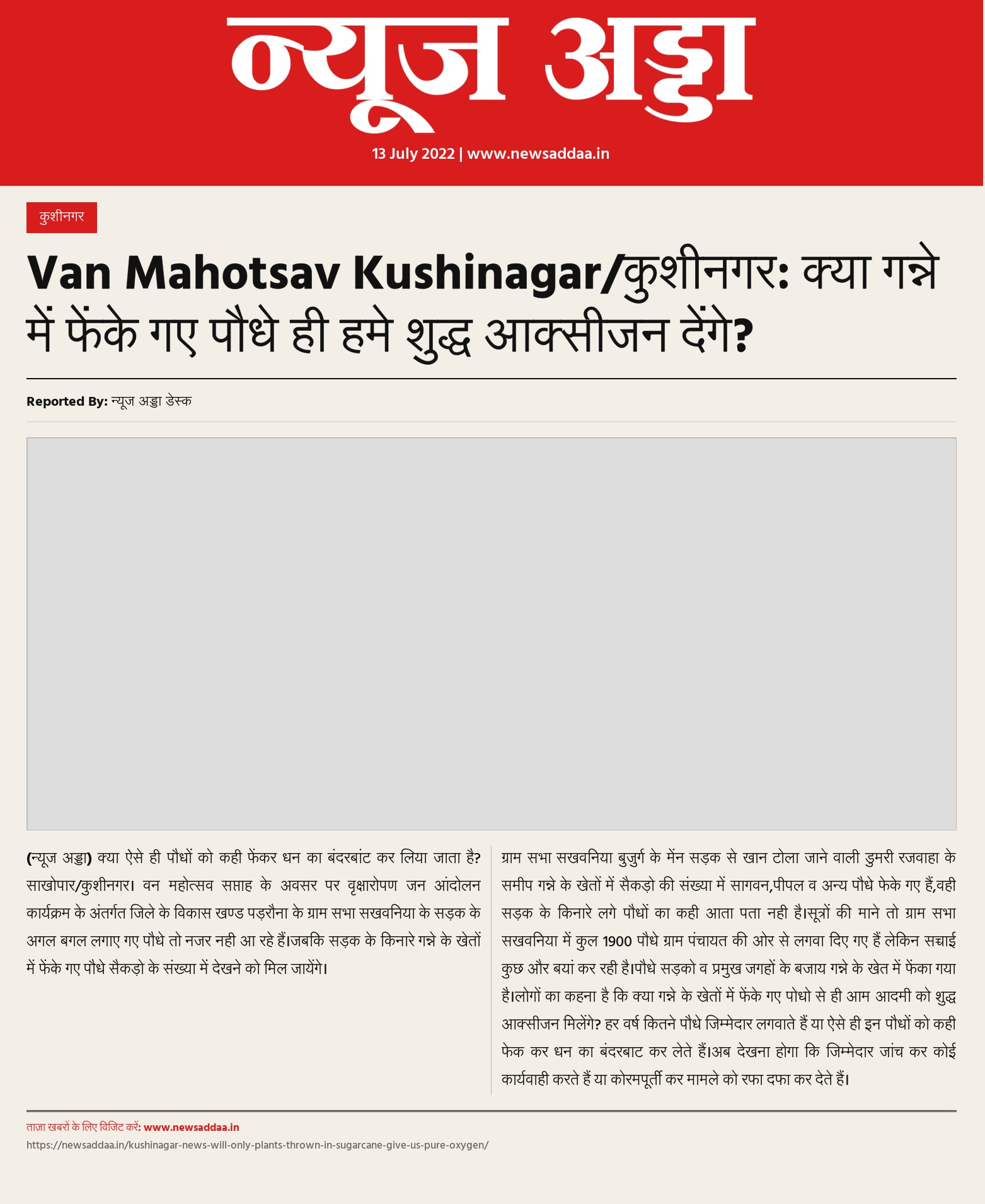 न्यूज अड्डा

13 July 2022 | www.newsaddaa.in

कुशीनगर

Van Mahotsav Kushinagar/कुशीनगर: क्या गन्ने में फेंके गए पौधे ही हमे शुद्ध आक्सीजन देंगे?

Reported By: न्यूज अड्डा डेस्क

(न्यूज अड्डा) क्या ऐसे ही पौधों को कही फेंकर धन का बंदरबांट कर लिया जाता है? साखोपार/कुशीनगर। वन महोत्सव सप्ताह के अवसर पर वृक्षारोपण जन आंदोलन कार्यक्रम के अंतर्गत जिले के विकास खण्ड पड़रौना के ग्राम सभा सखवनिया के सड़क के अगल बगल लगाए गए पौधे तो नजर नही आ रहे हैं।जबकि सड़क के किनारे गन्ने के खेतों में फेंके गए पौधे सैकड़ो के संख्या में देखने को मिल जायेंगे।

ग्राम सभा सखवनिया बुजुर्ग के मेंन सड़क से खान टोला जाने वाली डुमरी रजवाहा के समीप गन्ने के खेतों में सैकड़ो की संख्या में सागवन,पीपल व अन्य पौधे फेके गए हैं,वही सड़क के किनारे लगे पौधों का कही आता पता नही है।सूत्रों की माने तो ग्राम सभा सखवनिया में कुल 1900 पौधे ग्राम पंचायत की ओर से लगवा दिए गए हैं लेकिन सच्चाई कुछ और बयां कर रही है।पौधे सड़को व प्रमुख जगहों के बजाय गन्ने के खेत में फेंका गया है।लोगों का कहना है कि क्या गन्ने के खेतों में फेंके गए पोधो से ही आम आदमी को शुद्ध आक्सीजन मिलेंगे? हर वर्ष कितने पौधे जिम्मेदार लगवाते हैं या ऐसे ही इन पौधों को कही फेक कर धन का बंदरबाट कर लेते हैं।अब देखना होगा कि जिम्मेदार जांच कर कोई कार्यवाही करते हैं या कोरमपूर्ती कर मामले को रफा दफा कर देते हैं।

ताज़ा खबरों के लिए विजिट करें: www.newsaddaa.in
https://newsaddaa.in/kushinagar-news-will-only-plants-thrown-in-sugarcane-give-us-pure-oxygen/